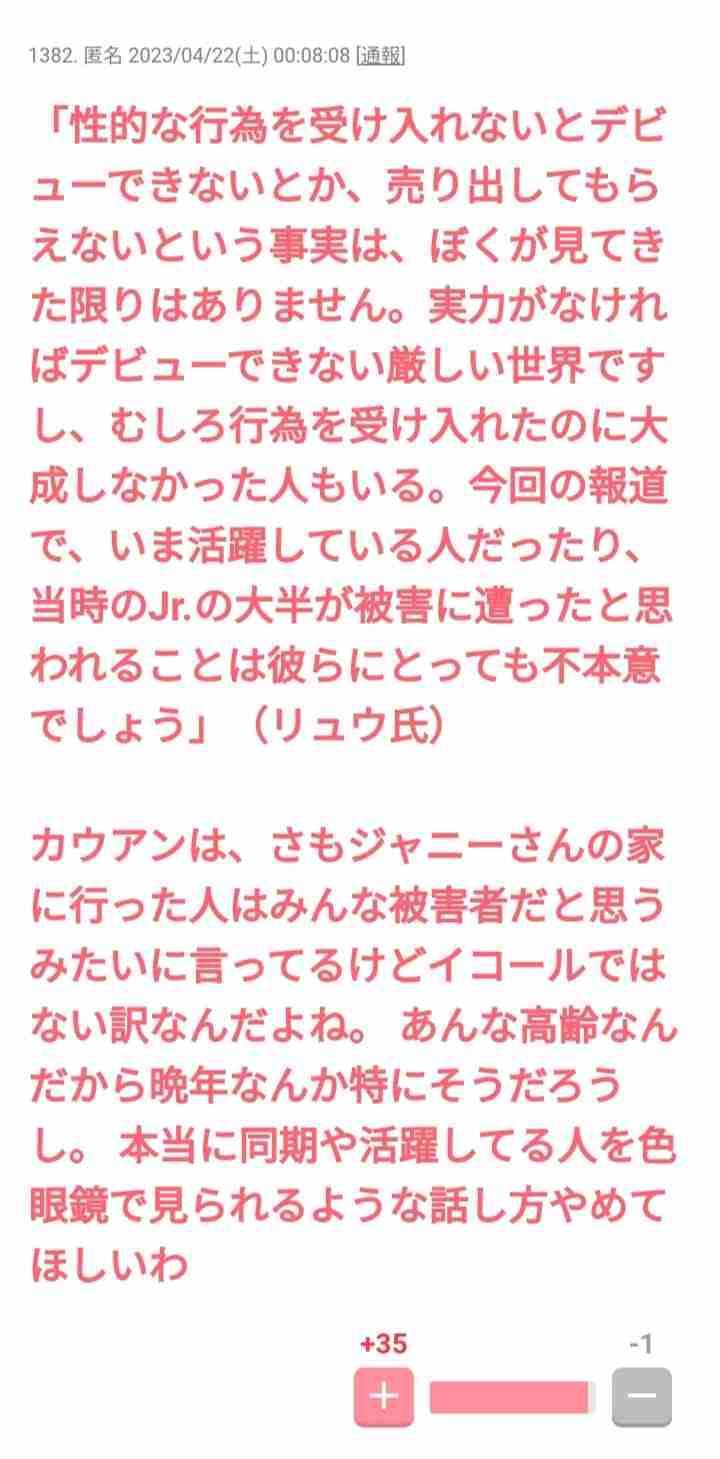 1382. 匿名 2023/04/22(土) 00:08:08 [通報]

「性的な行為を受け入れないとデビューできないとか、売り出してもらえないという事実は、ぼくが見てきた限りはありません。実力がなければデビューできない厳しい世界ですし、むしろ行為を受け入れたのに大成しなかった人もいる。今回の報道で、いま活躍している人だったり、当時のJr.の大半が被害に遭ったと思われることは彼らにとっても不本意でしょう」（リュウ氏）

カウアンは、さもジャニーさんの家に行った人はみんな被害者だと思うみたいに言ってるけどイコールではない訳なんだよね。 あんな高齢なんだから晩年なんか特にそうだろうし。 本当に同期や活躍してる人を色眼鏡で見られるような話し方やめてほしいわ

+35

-1

+

−